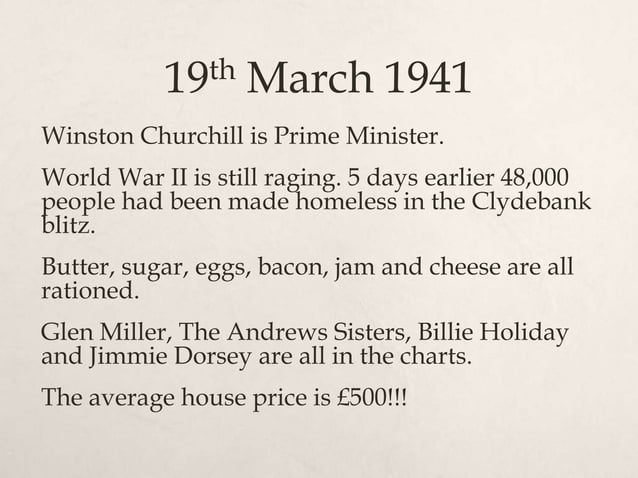 19th March 1941

Winston Churchill is Prime Minister.

World War II is still raging. 5 days earlier 48,000 people had been made homeless in the Clydebank blitz.

Butter, sugar, eggs, bacon, jam and cheese are all rationed.

Glen Miller, The Andrews Sisters, Billie Holiday and Jimmie Dorsey are all in the charts.

The average house price is £500!!!